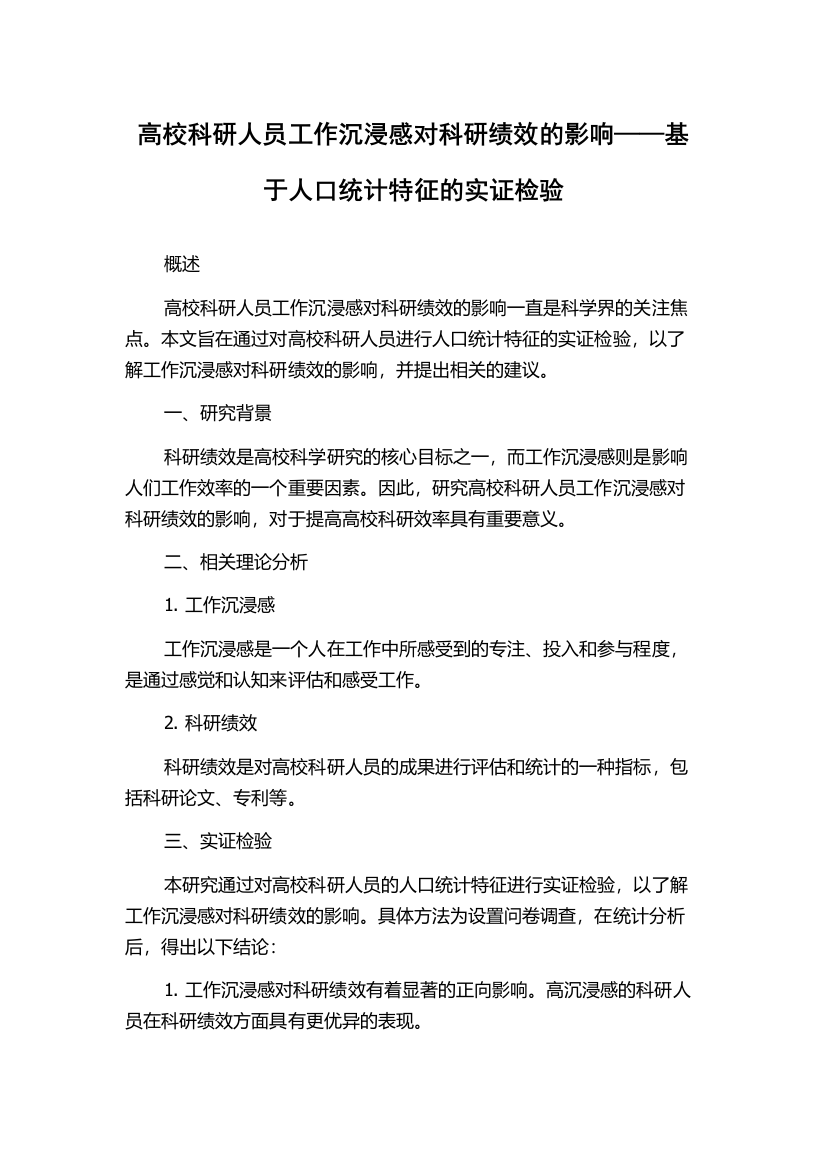 高校科研人员工作沉浸感对科研绩效的影响——基于人口统计特征的实证检验

概述

高校科研人员工作沉浸感对科研绩效的影响一直是科学界的关注焦点。本文旨在通过对高校科研人员进行人口统计特征的实证检验，以了解工作沉浸感对科研绩效的影响，并提出相关的建议。

一、研究背景

科研绩效是高校科学研究的核心目标之一，而工作沉浸感则是影响人们工作效率的一个重要因素。因此，研究高校科研人员工作沉浸感对科研绩效的影响，对于提高高校科研效率具有重要意义。

二、相关理论分析

1. 工作沉浸感

工作沉浸感是一个人在工作中所感受到的专注、投入和参与程度，是通过感觉和认知来评估和感受工作。

2. 科研绩效

科研绩效是对高校科研人员的成果进行评估和统计的一种指标，包括科研论文、专利等。

三、实证检验

本研究通过对高校科研人员的人口统计特征进行实证检验，以了解工作沉浸感对科研绩效的影响。具体方法为设置问卷调查，在统计分析后，得出以下结论：

1. 工作沉浸感对科研绩效有着显著的正向影响。高沉浸感的科研人员在科研绩效方面具有更优异的表现。